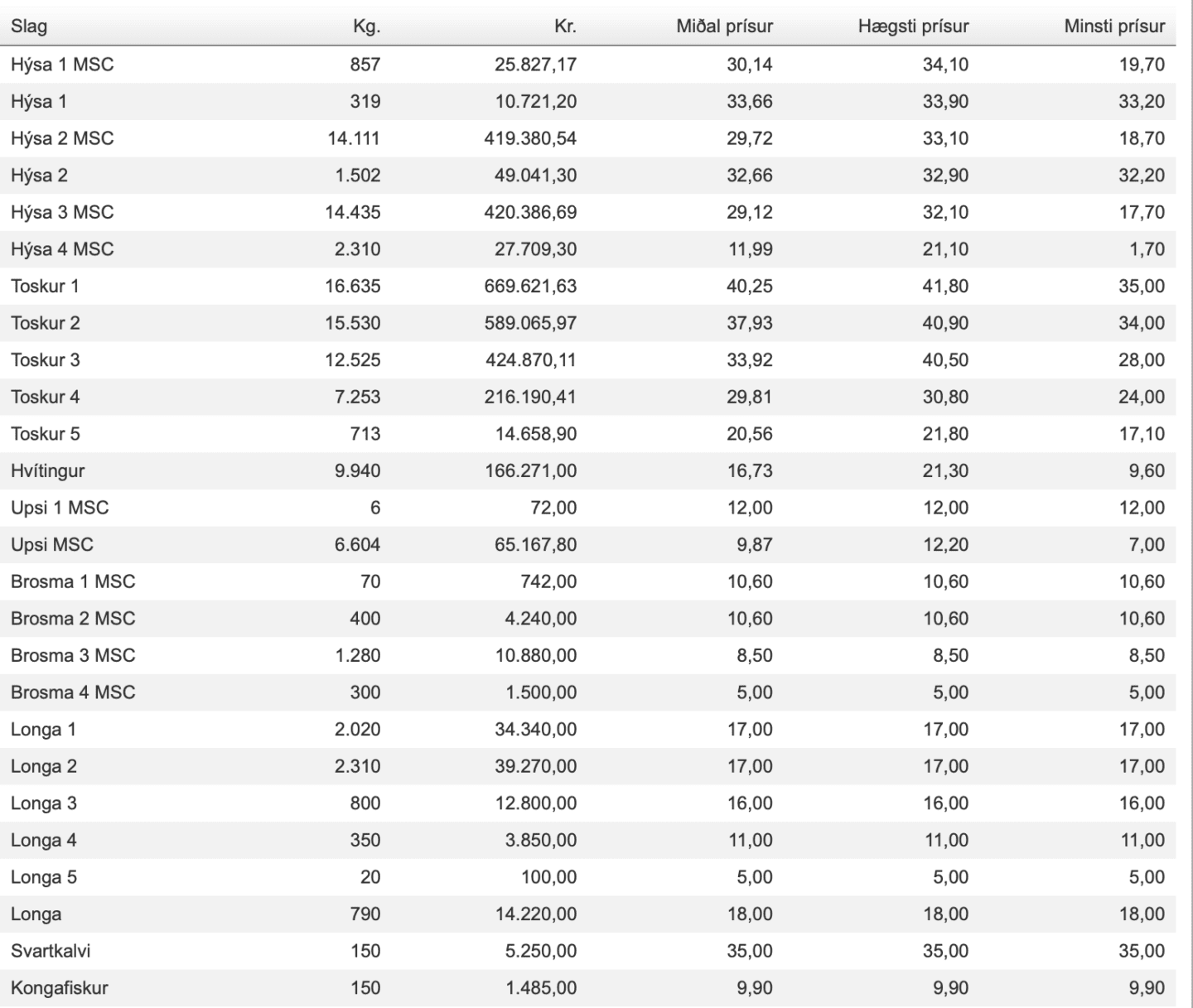 | Slag | Kg. | Kr. | Miðal prísur | Hægsti prísur | Minsti prísur |
|---|---|---|---|---|---|
| Hýsa 1 MSC | 857 | 25.827,17 | 30,14 | 34,10 | 19,70 |
| Hýsa 1 | 319 | 10.721,20 | 33,66 | 33,90 | 33,20 |
| Hýsa 2 MSC | 14.111 | 419.380,54 | 29,72 | 33,10 | 18,70 |
| Hýsa 2 | 1.502 | 49.041,30 | 32,66 | 32,90 | 32,20 |
| Hýsa 3 MSC | 14.435 | 420.386,69 | 29,12 | 32,10 | 17,70 |
| Hýsa 4 MSC | 2.310 | 27.709,30 | 11,99 | 21,10 | 1,70 |
| Toskur 1 | 16.635 | 669.621,63 | 40,25 | 41,80 | 35,00 |
| Toskur 2 | 15.530 | 589.065,97 | 37,93 | 40,90 | 34,00 |
| Toskur 3 | 12.525 | 424.870,11 | 33,92 | 40,50 | 28,00 |
| Toskur 4 | 7.253 | 216.190,41 | 29,81 | 30,80 | 24,00 |
| Toskur 5 | 713 | 14.658,90 | 20,56 | 21,80 | 17,10 |
| Hvítingur | 9.940 | 166.271,00 | 16,73 | 21,30 | 9,60 |
| Upsi 1 MSC | 6 | 72,00 | 12,00 | 12,00 | 12,00 |
| Upsi MSC | 6.604 | 65.167,80 | 9,87 | 12,20 | 7,00 |
| Brosma 1 MSC | 70 | 742,00 | 10,60 | 10,60 | 10,60 |
| Brosma 2 MSC | 400 | 4.240,00 | 10,60 | 10,60 | 10,60 |
| Brosma 3 MSC | 1.280 | 10.880,00 | 8,50 | 8,50 | 8,50 |
| Brosma 4 MSC | 300 | 1.500,00 | 5,00 | 5,00 | 5,00 |
| Longa 1 | 2.020 | 34.340,00 | 17,00 | 17,00 | 17,00 |
| Longa 2 | 2.310 | 39.270,00 | 17,00 | 17,00 | 17,00 |
| Longa 3 | 800 | 12.800,00 | 16,00 | 16,00 | 16,00 |
| Longa 4 | 350 | 3.850,00 | 11,00 | 11,00 | 11,00 |
| Longa 5 | 20 | 100,00 | 5,00 | 5,00 | 5,00 |
| Longa | 790 | 14.220,00 | 18,00 | 18,00 | 18,00 |
| Svartkalvi | 150 | 5.250,00 | 35,00 | 35,00 | 35,00 |
| Kongafiskur | 150 | 1.485,00 | 9,90 | 9,90 | 9,90 |